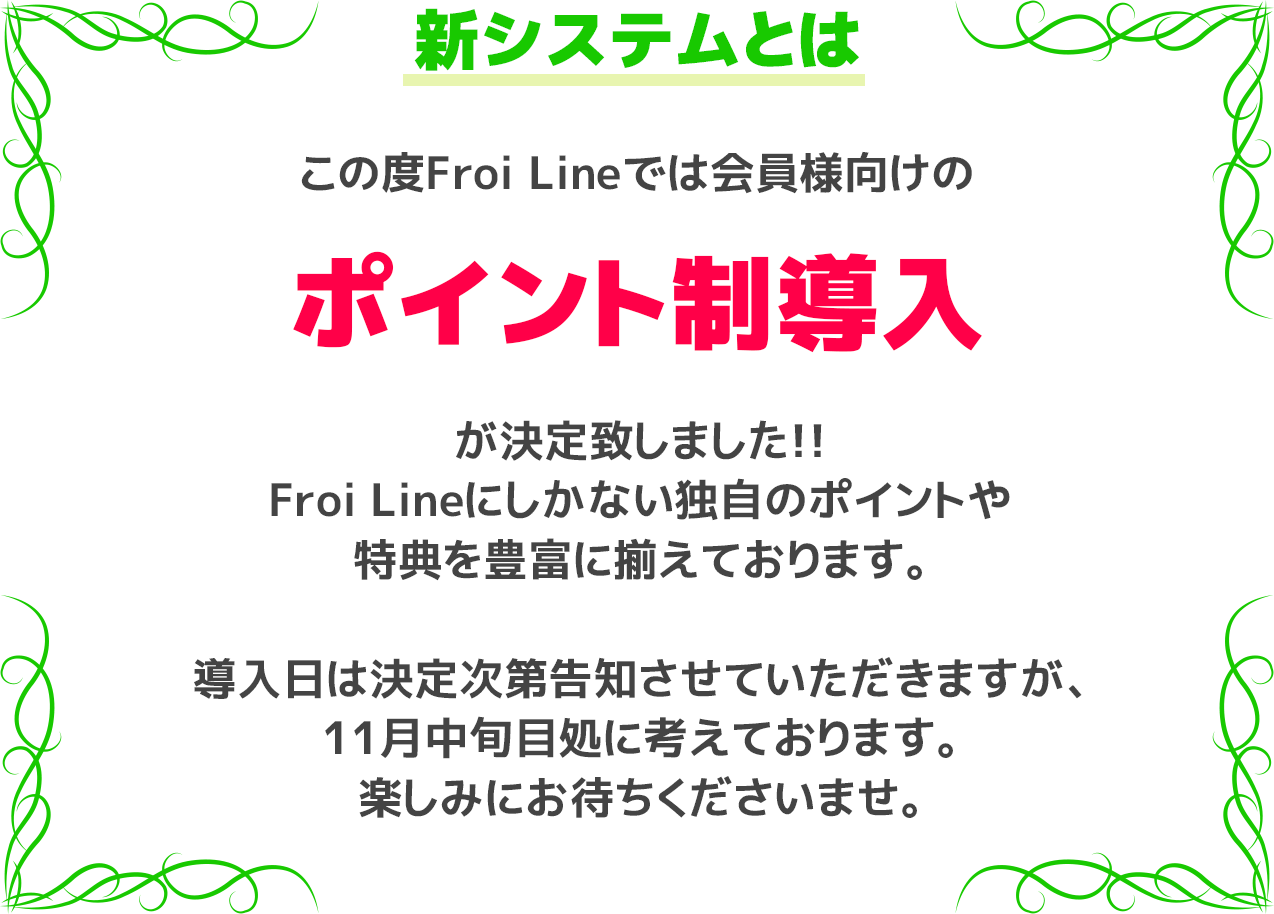 新システムとは

この度Froi Lineでは会員様向けの

ポイント制導入

が決定致しました!!
Froi Lineにしかない独自のポイントや
特典を豊富に揃えております。

導入日は決定次第告知させていただきますが、
11月中旬目処に考えております。
楽しみにお待ちくださいませ。